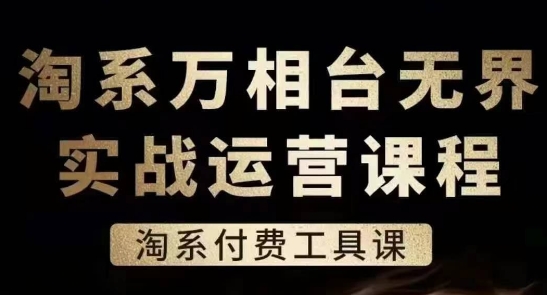 淘系万相台无界
实战运营课程

淘系付费工具课